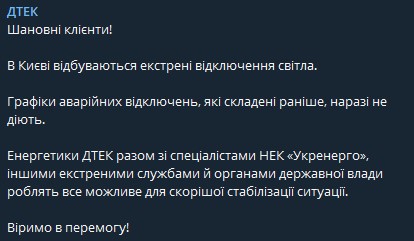 ДТЕК
Шановні клієнти!

В Києві відбуваються екстрені відключення світла.

Графіки аварійних відключень, які складені раніше, наразі не діють.

Енергетики ДТЕК разом зі спеціалістами НЕК «Укренерго», іншими екстреними службами й органами державної влади роблять все можливе для скорішої стабілізації ситуації.

Віримо в перемогу!